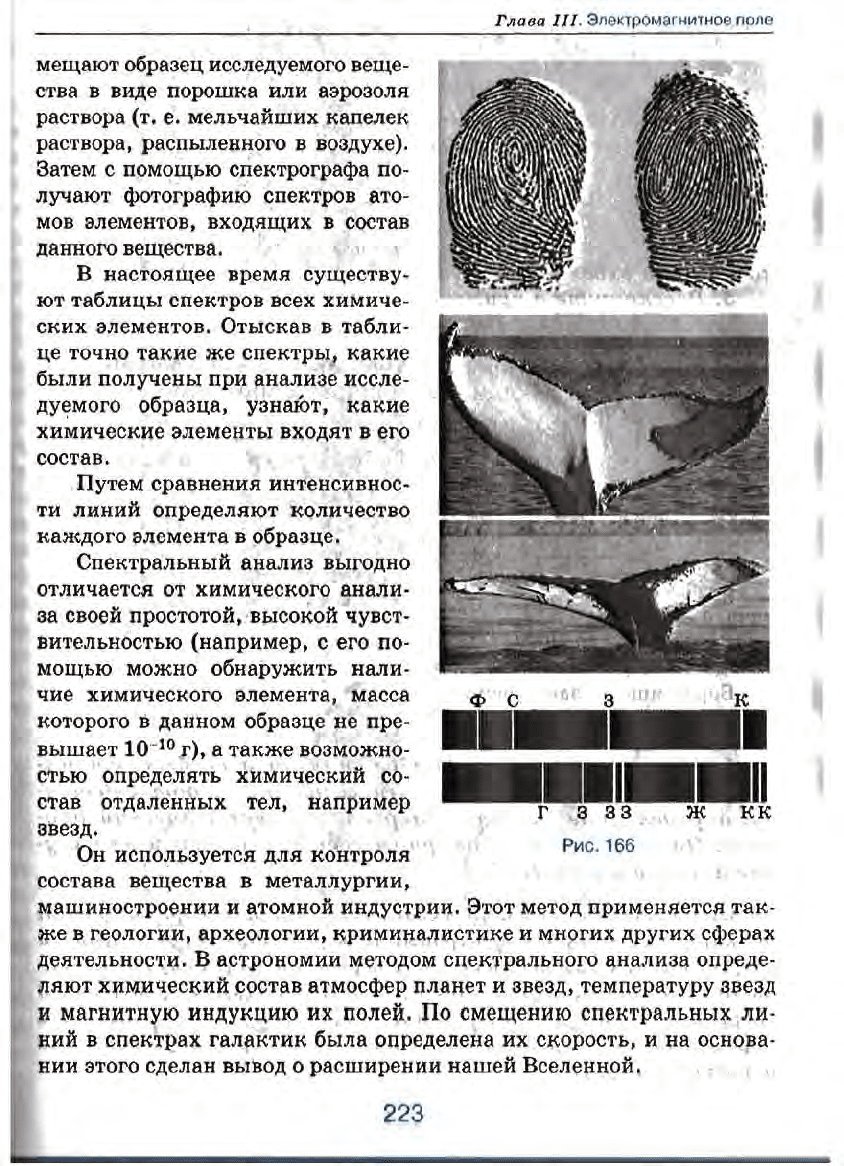 Глава III. Электромагнитное поле

мещают образец исследуемого вещества в виде порошка или аэрозоля раствора (т. е. мельчайших капелек раствора, распыленного в воздухе). Затем с помощью спектрографа получают фотографию спектров атомов элементов, входящих в состав данного вещества.

В настоящее время существуют таблицы спектров всех химических элементов. Отыскав в таблице точно такие же спектры, какие были получены при анализе исследуемого образца, узнают, какие химические элементы входят в его состав.

Путем сравнения интенсивности линий определяют количество каждого элемента в образце.

Спектральный анализ выгодно отличается от химического анализа своей простотой, высокой чувствительностью (например, с его помощью можно обнаружить наличие химического элемента, масса которого в данном образце не превышает $10^{-10}$ г), а также возможностью определять химический состав отдаленных тел, например звезд.

Он используется для контроля состава вещества в металлургии, машиностроении и атомной индустрии. Этот метод применяется также в геологии, археологии, криминалистике и многих других сферах деятельности. В астрономии методом спектрального анализа определяют химический состав атмосфер планет и звезд, температуру звезд и магнитную индукцию их полей. По смещению спектральных линий в спектрах галактик была определена их скорость, и на основании этого сделан вывод о расширении нашей Вселенной.

Ф С З К

Г З З З Ж К К

Рис. 166

223